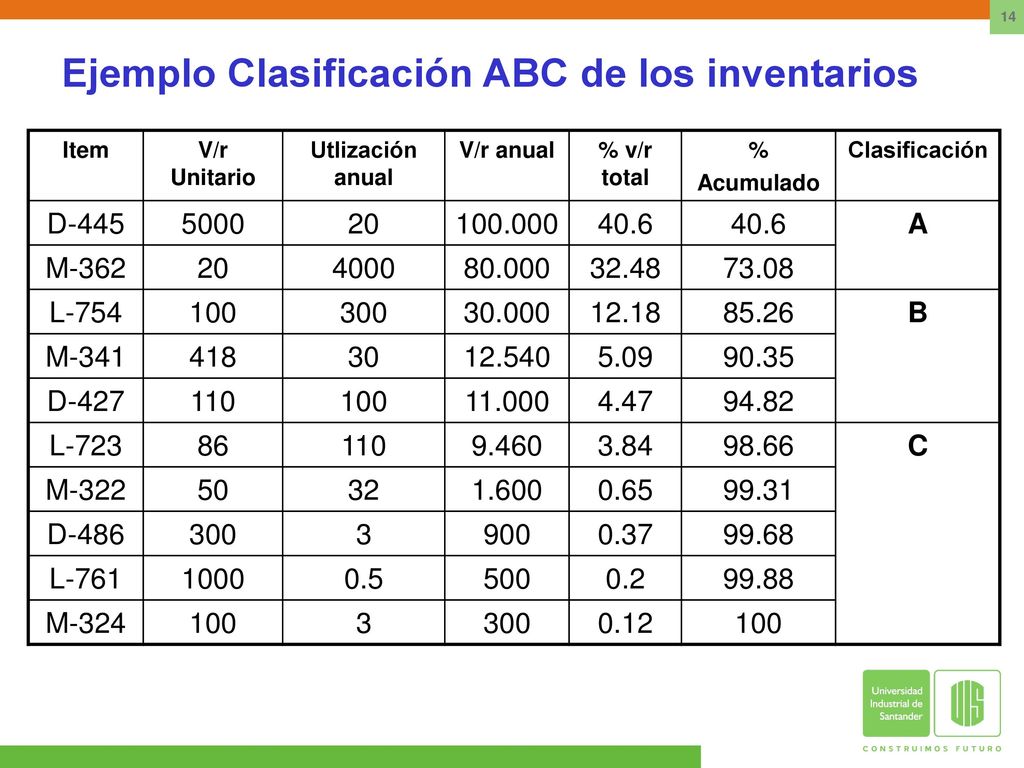 14

Ejemplo Clasificación ABC de los inventarios

| Item | V/r Unitario | Utlización anual | V/r anual | % v/r total | % Acumulado | Clasificación |
|---|---|---|---|---|---|---|
| D-445 | 5000 | 20 | 100.000 | 40.6 | 40.6 | A |
| M-362 | 20 | 4000 | 80.000 | 32.48 | 73.08 | |
| L-754 | 100 | 300 | 30.000 | 12.18 | 85.26 | B |
| M-341 | 418 | 30 | 12.540 | 5.09 | 90.35 | |
| D-427 | 110 | 100 | 11.000 | 4.47 | 94.82 | |
| L-723 | 86 | 110 | 9.460 | 3.84 | 98.66 | C |
| M-322 | 50 | 32 | 1.600 | 0.65 | 99.31 | |
| D-486 | 300 | 3 | 900 | 0.37 | 99.68 | |
| L-761 | 1000 | 0.5 | 500 | 0.2 | 99.88 | |
| M-324 | 100 | 3 | 300 | 0.12 | 100 | |

Universidad Industrial de Santander
UIS
CONSTRUIMOS FUTURO